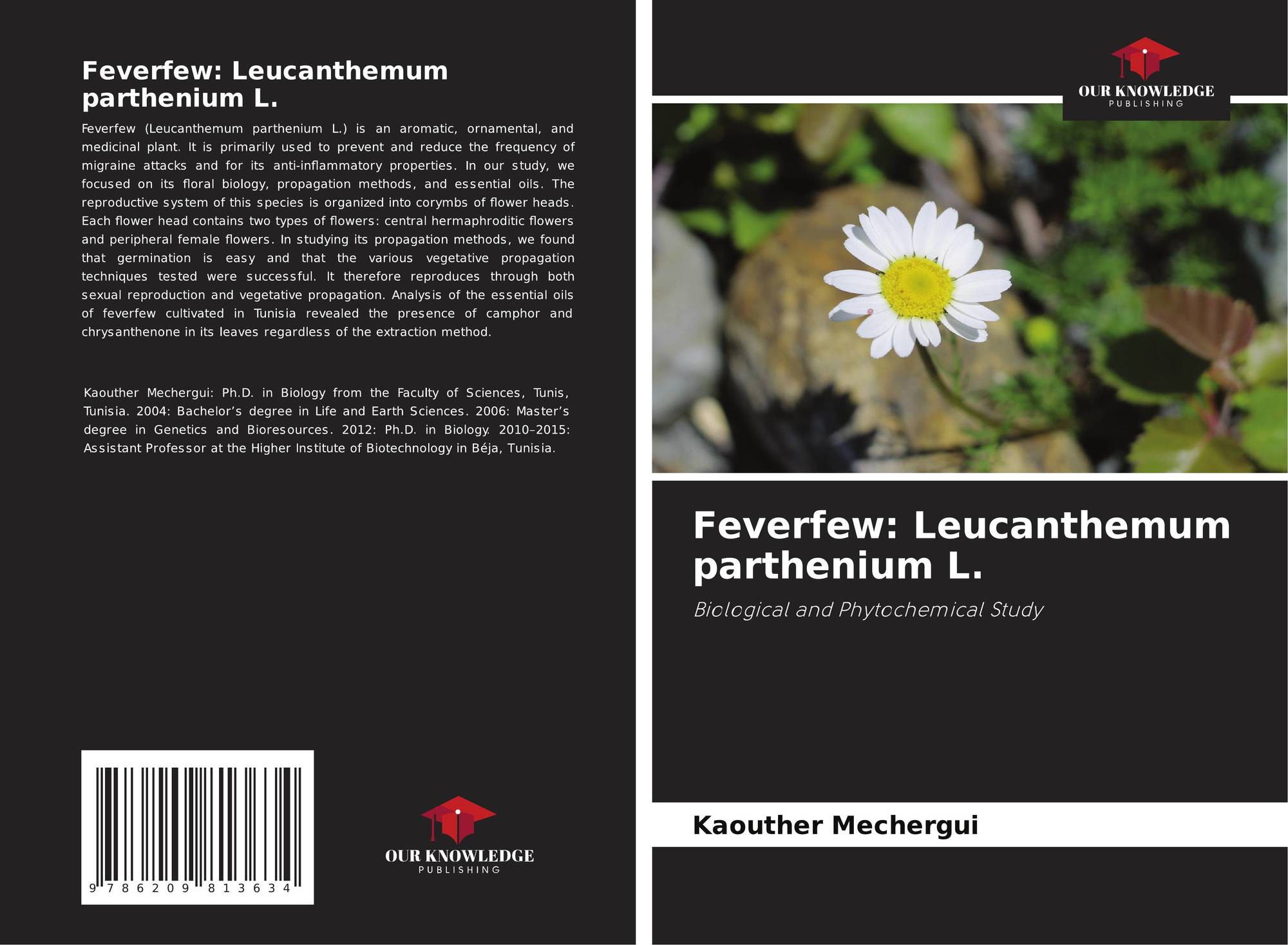 Feverfew: Leucanthemum parthenium L.

Feverfew (Leucanthemum parthenium L.) is an aromatic, ornamental, and medicinal plant. It is primarily used to prevent and reduce the frequency of migraine attacks and for its anti-inflammatory properties. In our study, we focused on its floral biology, propagation methods, and essential oils. The reproductive system of this species is organized into corymbs of flower heads. Each flower head contains two types of flowers: central hermaphroditic flowers and peripheral female flowers. In studying its propagation methods, we found that germination is easy and that the various vegetative propagation techniques tested were successful. It therefore reproduces through both sexual reproduction and vegetative propagation. Analysis of the essential oils of feverfew cultivated in Tunisia revealed the presence of camphor and chrysanthenone in its leaves regardless of the extraction method.

Kaouther Mechergui: Ph.D. in Biology from the Faculty of Sciences, Tunis, Tunisia. 2004: Bachelor's degree in Life and Earth Sciences. 2006: Master's degree in Genetics and Bioresources. 2012: Ph.D. in Biology. 2010–2015: Assistant Professor at the Higher Institute of Biotechnology in Béja, Tunisia.

9 786209 813634

OUR KNOWLEDGE
PUBLISHING

OUR KNOWLEDGE
PUBLISHING

Feverfew: Leucanthemum parthenium L.

Biological and Phytochemical Study

Kaouther Mechergui